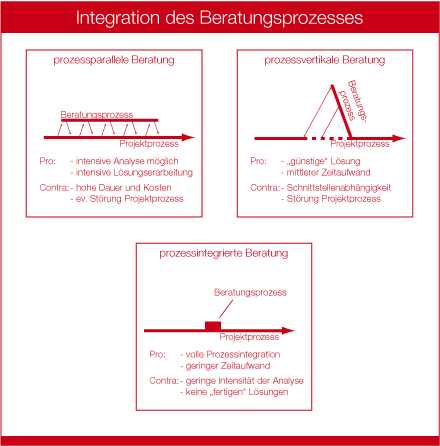 Integration des Beratungsprozesses

prozessparallele Beratung

Beratungsprozess

Projektprozess

Pro: - intensive Analyse möglich
- intensive Lösungserarbeitung

Contra: - hohe Dauer und Kosten
- ev. Störung Projektprozess

prozessvertikale Beratung

Beratungsprozess

Projektprozess

Pro: - „günstige“ Lösung
- mittlerer Zeitaufwand

Contra: - Schnittstellenabhängigkeit
- Störung Projektprozess

prozessintegrierte Beratung

Beratungsprozess

Projektprozess

Pro: - volle Prozessintegration
- geringer Zeitaufwand

Contra: - geringe Intensität der Analyse
- keine „fertigen“ Lösungen